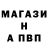 МАГАЗИ
Н
А ПВП